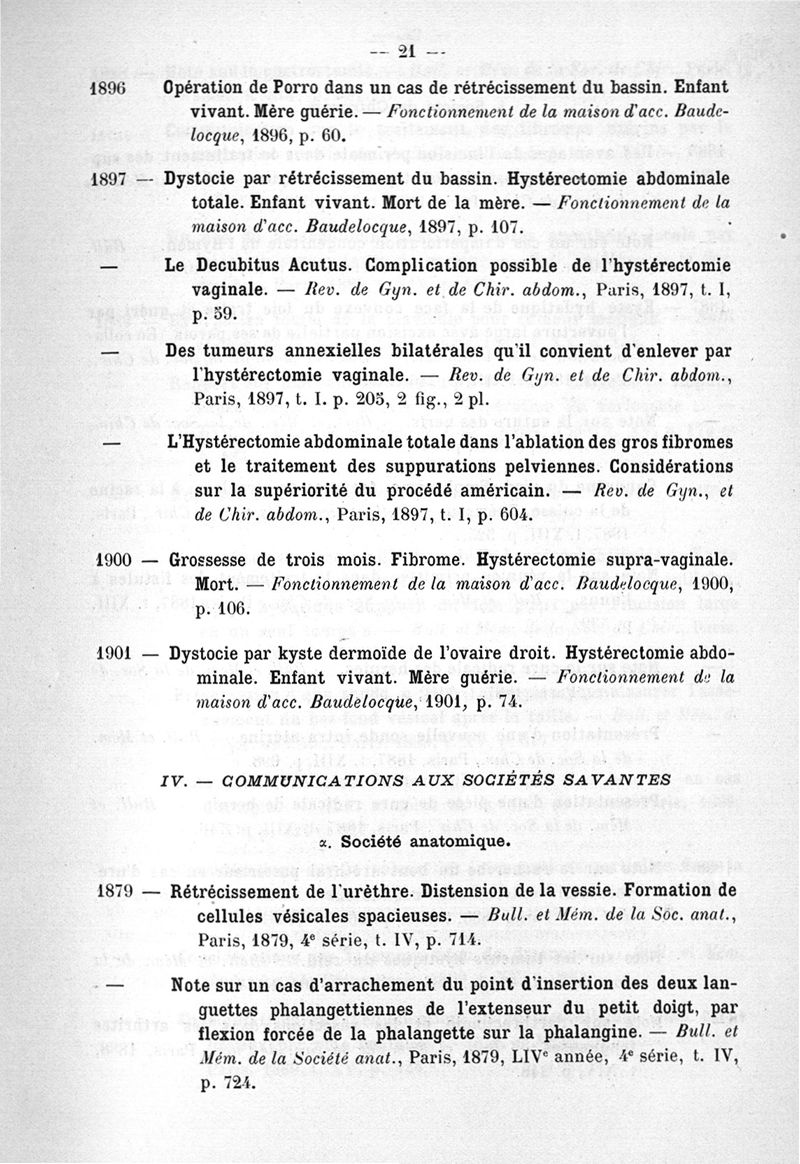 — 21 —

1896 Opération de Porro dans un cas de rétrécissement du bassin. Enfant vivant. Mère guérie. — Fonctionnement de la maison d'acc. Baudelocque, 1896, p. 60.

1897 — Dystocie par rétrécissement du bassin. Hystérectomie abdominale totale. Enfant vivant. Mort de la mère. — Fonctionnement de la maison d'acc. Baudelocque, 1897, p. 107.

— Le Decubitus Acutus. Complication possible de l'hystérectomie vaginale. — Rev. de Gyn. et de Chir. abdom., Paris, 1897, t. I, p. 59.

— Des tumeurs annexielles bilatérales qu'il convient d'enlever par l'hystérectomie vaginale. — Rev. de Gyn. et de Chir. abdom., Paris, 1897, t. I. p. 205, 2 fig., 2 pl.

— L'Hystérectomie abdominale totale dans l'ablation des gros fibromes et le traitement des suppurations pelviennes. Considérations sur la supériorité du procédé américain. — Rev. de Gyn., et de Chir. abdom., Paris, 1897, t. I, p. 604.

1900 — Grossesse de trois mois. Fibrome. Hystérectomie supra-vaginale. Mort. — Fonctionnement de la maison d'acc. Baudelocque, 1900, p. 106.

1901 — Dystocie par kyste dermoïde de l'ovaire droit. Hystérectomie abdominale. Enfant vivant. Mère guérie. — Fonctionnement de la maison d'acc. Baudelocque, 1901, p. 74.

IV. — COMMUNICATIONS AUX SOCIÉTÉS SAVANTES

α. Société anatomique.

1879 — Rétrécissement de l'urèthre. Distension de la vessie. Formation de cellules vésicales spacieuses. — Bull. et Mém. de la Soc. anat., Paris, 1879, 4e série, t. IV, p. 714.

— Note sur un cas d'arrachement du point d'insertion des deux languettes phalangettiennes de l'extenseur du petit doigt, par flexion forcée de la phalangette sur la phalangine. — Bull. et Mém. de la Société anat., Paris, 1879, LIVe année, 4e série, t. IV, p. 724.